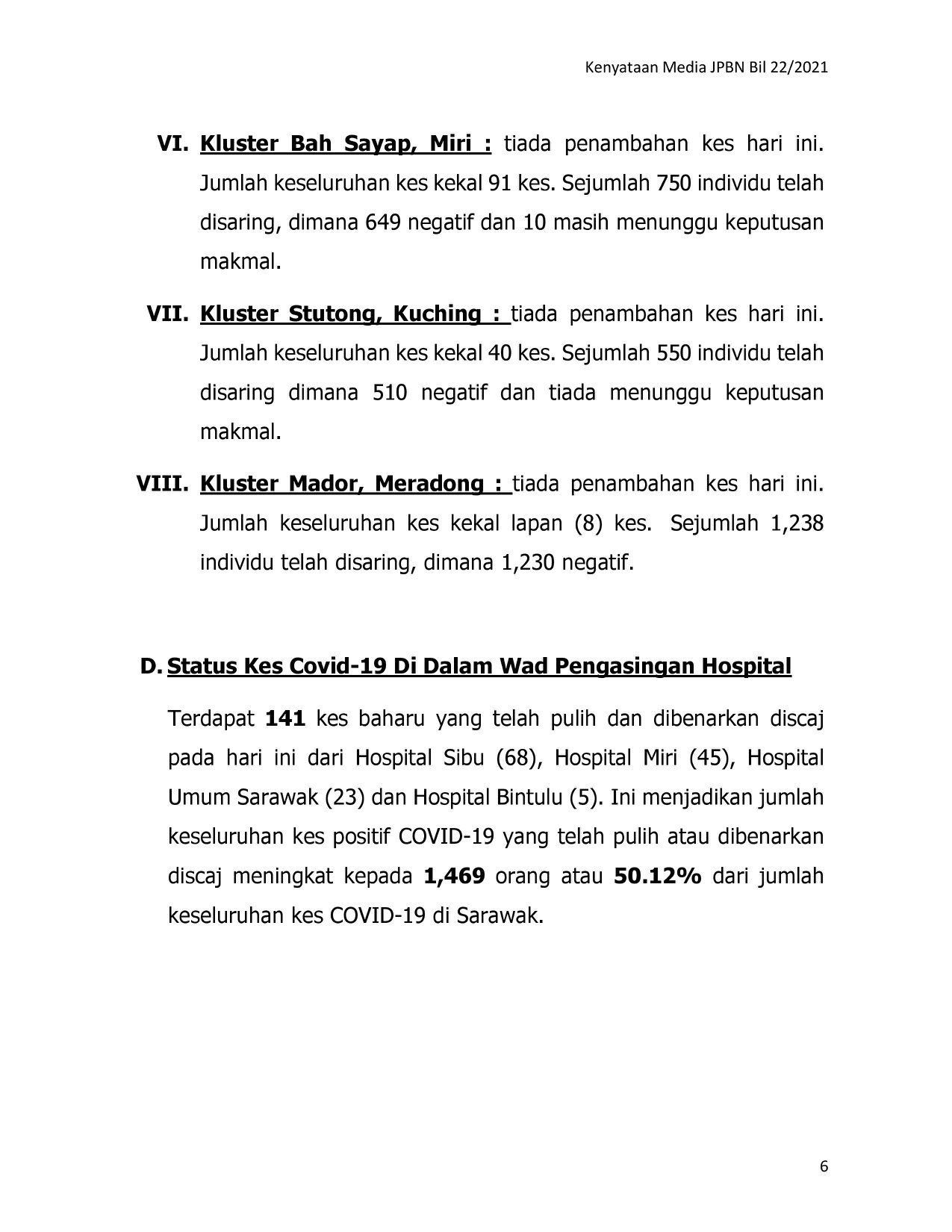 Kenyataan Media JPBN Bil 22/2021

VI. Kluster Bah Sayap, Miri : tiada penambahan kes hari ini. Jumlah keseluruhan kes kekal 91 kes. Sejumlah 750 individu telah disaring, dimana 649 negatif dan 10 masih menunggu keputusan makmal.

VII. Kluster Stutong, Kuching : tiada penambahan kes hari ini. Jumlah keseluruhan kes kekal 40 kes. Sejumlah 550 individu telah disaring dimana 510 negatif dan tiada menunggu keputusan makmal.

VIII. Kluster Mador, Meradong : tiada penambahan kes hari ini. Jumlah keseluruhan kes kekal lapan (8) kes. Sejumlah 1,238 individu telah disaring, dimana 1,230 negatif.

D. Status Kes Covid-19 Di Dalam Wad Pengasingan Hospital

Terdapat 141 kes baharu yang telah pulih dan dibenarkan discaj pada hari ini dari Hospital Sibu (68), Hospital Miri (45), Hospital Umum Sarawak (23) dan Hospital Bintulu (5). Ini menjadikan jumlah keseluruhan kes positif COVID-19 yang telah pulih atau dibenarkan discaj meningkat kepada 1,469 orang atau 50.12% dari jumlah keseluruhan kes COVID-19 di Sarawak.

6